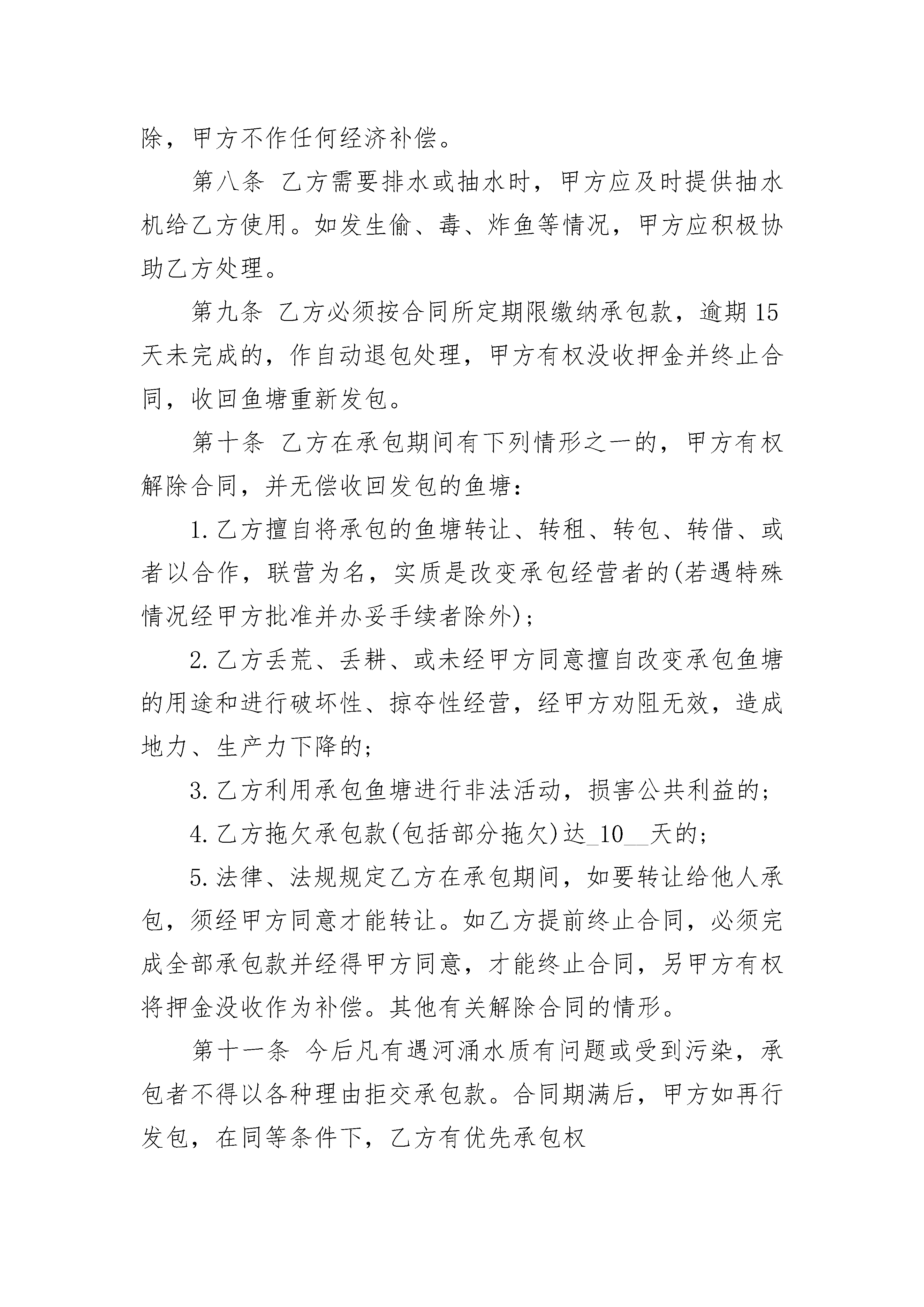 除，甲方不作任何经济补偿。

第八条 乙方需要排水或抽水时，甲方应及时提供抽水机给乙方使用。如发生偷、毒、炸鱼等情况，甲方应积极协助乙方处理。

第九条 乙方必须按合同所定期限缴纳承包款，逾期15天未完成的，作自动退包处理，甲方有权没收押金并终止合同，收回鱼塘重新发包。

第十条 乙方在承包期间有下列情形之一的，甲方有权解除合同，并无偿收回发包的鱼塘：

1.乙方擅自将承包的鱼塘转让、转租、转包、转借、或者以合作，联营为名，实质是改变承包经营者的(若遇特殊情况经甲方批准并办妥手续者除外)；

2.乙方丢荒、丢耕、或未经甲方同意擅自改变承包鱼塘的用途和进行破坏性、掠夺性经营，经甲方劝阻无效，造成地力、生产力下降的；

3.乙方利用承包鱼塘进行非法活动，损害公共利益的；

4.乙方拖欠承包款(包括部分拖欠)达_10__天的；

5.法律、法规规定乙方在承包期间，如要转让给他人承包，须经甲方同意才能转让。如乙方提前终止合同，必须完成全部承包款并经得甲方同意，才能终止合同，另甲方有权将押金没收作为补偿。其他有关解除合同的情形。

第十一条 今后凡有遇河涌水质有问题或受到污染，承包者不得以各种理由拒交承包款。合同期满后，甲方如再行发包，在同等条件下，乙方有优先承包权